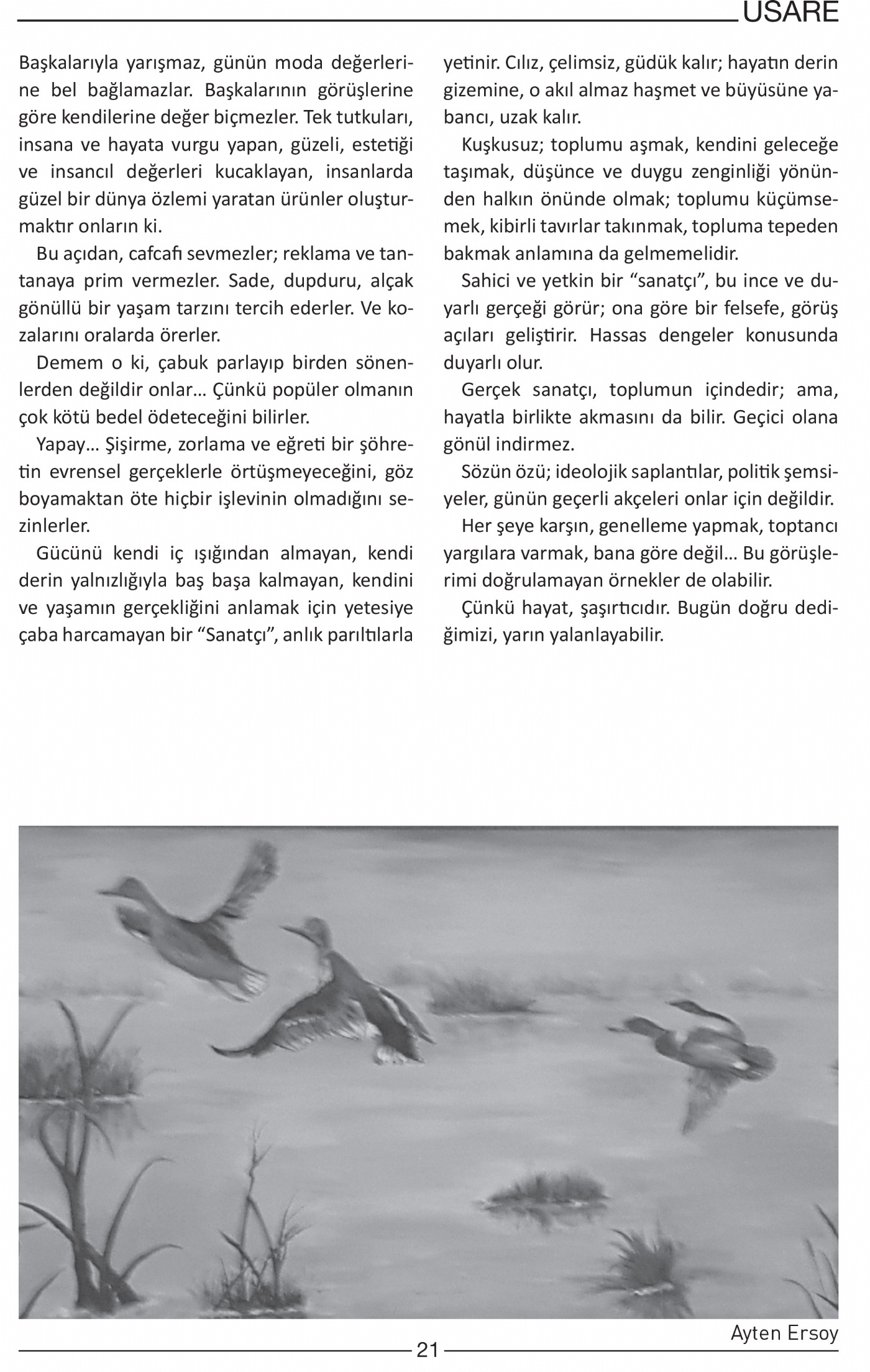 USARE

Başkalarıyla yarışmaz, günün moda değerlerine bel bağlamazlar. Başkalarının görüşlerine göre kendilerine değer biçmezler. Tek tutkuları, insana ve hayata vurgu yapan, güzeli, estetiği ve insancıl değerleri kucaklayan, insanlarda güzel bir dünya özlemi yaratan ürünler oluşturmaktır onların ki.

Bu açıdan, cafcafı sevmezler; reklama ve tantanaya prim vermezler. Sade, dupduru, alçak gönüllü bir yaşam tarzını tercih ederler. Ve kozalarını oralarda örerler.

Demem o ki, çabuk parlayıp birden sönenlerden değildir onlar… Çünkü popüler olmanın çok kötü bedel ödeteceğini bilirler.

Yapay… Şişirme, zorlama ve eğreti bir şöhretin evrensel gerçeklerle örtüşmeyeceğini, göz boyamaktan öte hiçbir işlevinin olmadığını sezinlerler.

Gücünü kendi iç ışığından almayan, kendi derin yalnızlığıyla baş başa kalmayan, kendini ve yaşamın gerçekliğini anlamak için yetesiye çaba harcamayan bir “Sanatçı”, anlık parıltılarla yetinir. Cılız, çelimsiz, güdük kalır; hayatın derin gizemine, o akıl almaz haşmet ve büyüsüne yabancı, uzak kalır.

Kuşkusuz; toplumu aşmak, kendini geleceğe taşımak, düşünce ve duygu zenginliği yönünden halkın önünde olmak; toplumu küçümsemek, kibirli tavırlar takınmak, topluma tepeden bakmak anlamına da gelmemelidir.

Sahici ve yetkin bir “sanatçı”, bu ince ve duyarlı gerçeği görür; ona göre bir felsefe, görüş açıları geliştirir. Hassas dengeler konusunda duyarlı olur.

Gerçek sanatçı, toplumun içindedir; ama, hayatla birlikte akmasını da bilir. Geçici olana gönül indirmez.

Sözün özü; ideolojik saplantılar, politik şemsiyeler, günün geçerli akçeleri onlar için değildir.

Her şeye karşın, genelleme yapmak, toptancı yargılara varmak, bana göre değil… Bu görüşlerimi doğrulamayan örnekler de olabilir.

Çünkü hayat, şaşırtıcıdır. Bugün doğru dediğimizi, yarın yalanlayabilir.

Ayten Ersoy

21